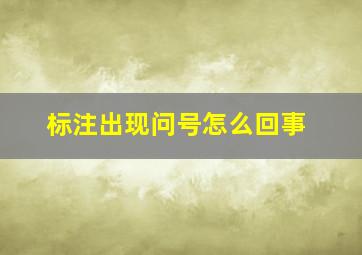 标注出现问号怎么回事